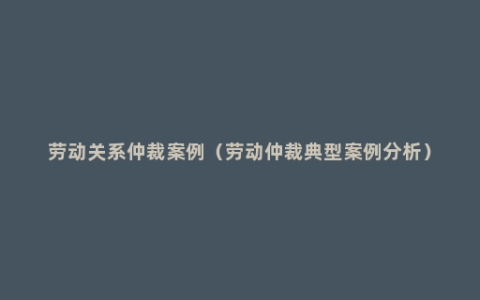 劳动关系仲裁案例（劳动仲裁典型案例分析）